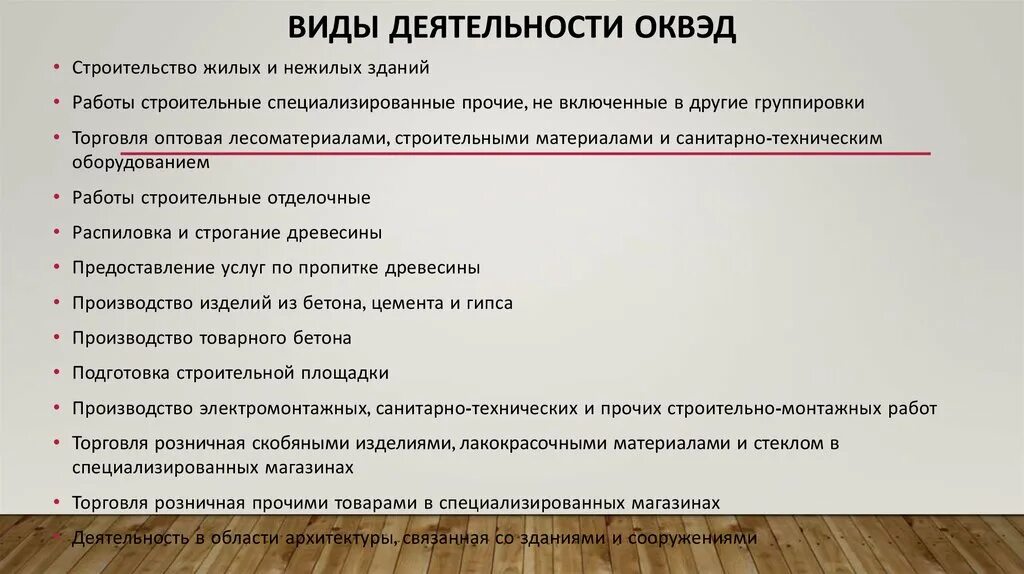 ВИДЫ ДЕЯТЕЛЬНОСТИ ОКВЭД

• Строительство жилых и нежилых зданий
• Работы строительные специализированные прочие, не включенные в другие группировки
• Торговля оптовая лесоматериалами, строительными материалами и санитарно-техническим оборудованием
• Работы строительные отделочные
• Распиловка и строгание древесины
• Предоставление услуг по пропитке древесины
• Производство изделий из бетона, цемента и гипса
• Производство товарного бетона
• Подготовка строительной площадки
• Производство электромонтажных, санитарно-технических и прочих строительно-монтажных работ
• Торговля розничная скобяными изделиями, лакокрасочными материалами и стеклом в специализированных магазинах
• Торговля розничная прочими товарами в специализированных магазинах
• Деятельность в области архитектуры, связанная со зданиями и сооружениями